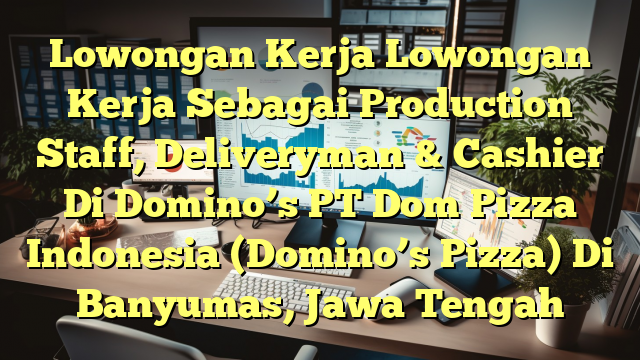 Lowongan Kerja Lowongan Kerja Sebagai Production Staff, Deliveryman & Cashier Di Domino’s PT Dom Pizza Indonesia (Domino’s Pizza) Di Banyumas, Jawa Tengah